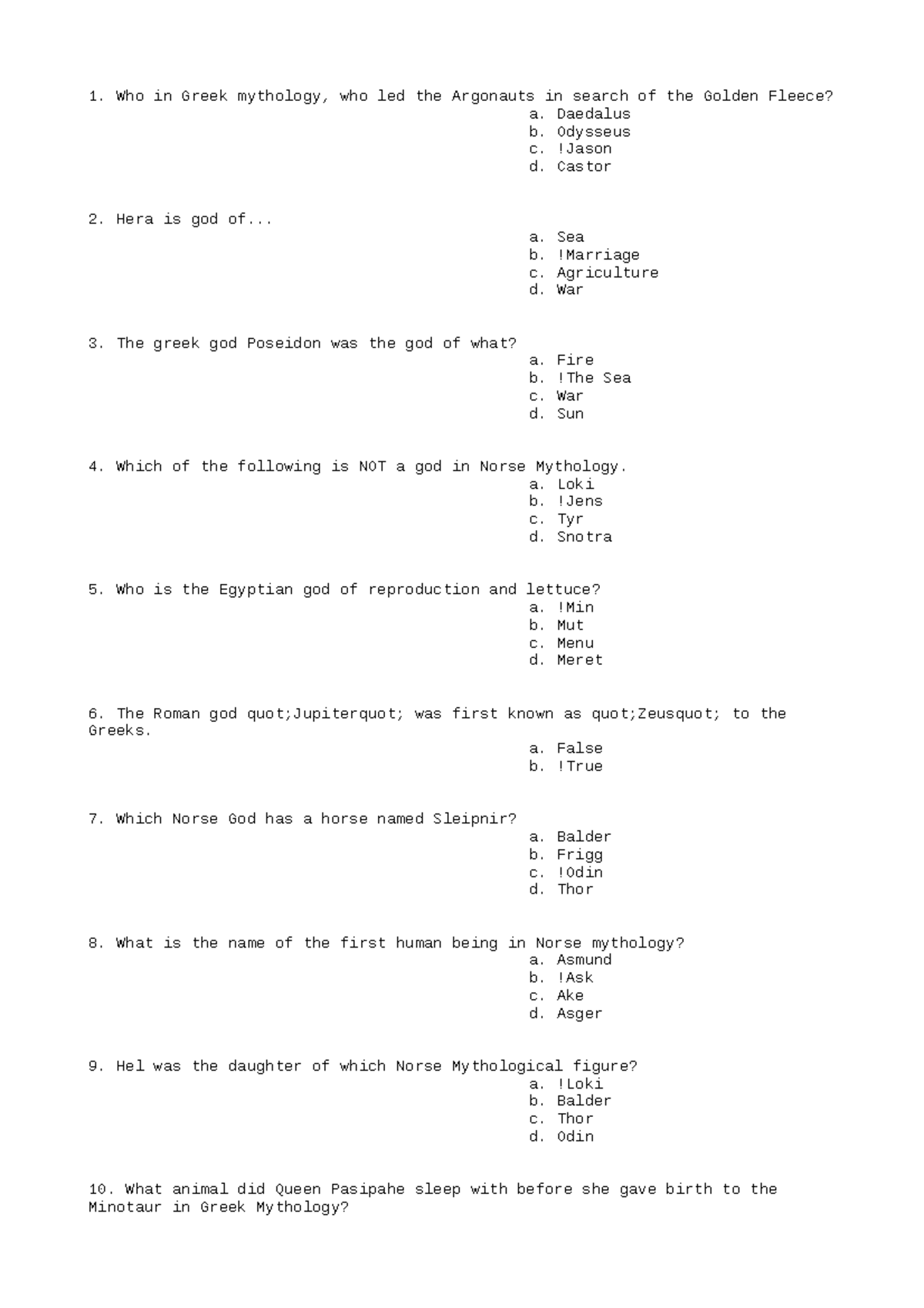 1. Who in Greek mythology, who led the Argonauts in search of the Golden Fleece?
a. Daedalus
b. Odysseus
c. !Jason
d. Castor

2. Hera is god of...
a. Sea
b. !Marriage
c. Agriculture
d. War

3. The greek god Poseidon was the god of what?
a. Fire
b. !The Sea
c. War
d. Sun

4. Which of the following is NOT a god in Norse Mythology.
a. Loki
b. !Jens
c. Tyr
d. Snotra

5. Who is the Egyptian god of reproduction and lettuce?
a. !Min
b. Mut
c. Menu
d. Meret

6. The Roman god quot;Jupiterquot; was first known as quot;Zeusquot; to the Greeks.
a. False
b. !True

7. Which Norse God has a horse named Sleipnir?
a. Balder
b. Frigg
c. !Odin
d. Thor

8. What is the name of the first human being in Norse mythology?
a. Asmund
b. !Ask
c. Ake
d. Asger

9. Hel was the daughter of which Norse Mythological figure?
a. !Loki
b. Balder
c. Thor
d. Odin

10. What animal did Queen Pasipahe sleep with before she gave birth to the Minotaur in Greek Mythology?